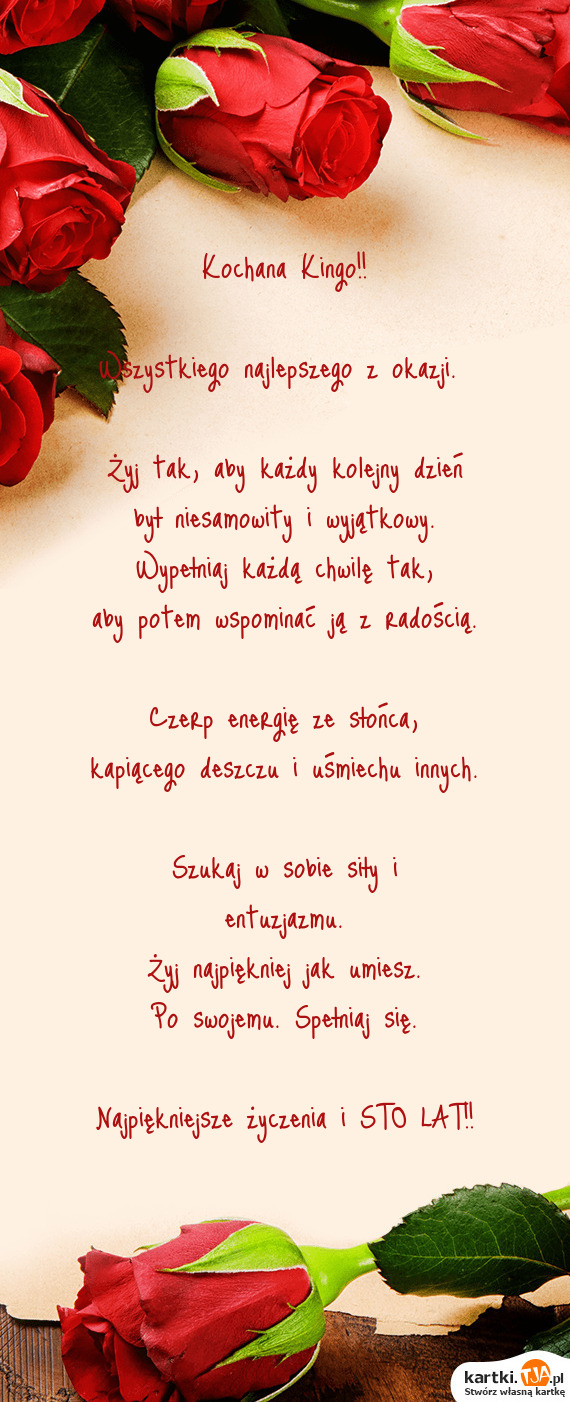 Kochana Kingo!!

Wszystkiego najlepszego z okazji.

Żyj tak, aby każdy kolejny dzień
był niesamowity i wyjątkowy.
Wypełniaj każdą chwilę tak,
aby potem wspominać ją z radością.

Czerp energię ze słońca,
kapiącego deszczu i uśmiechu innych.

Szukaj w sobie siły i
entuzjazmu.
Żyj najpiękniej jak umiesz.
Po swojemu. Spełniaj się.

Najpiękniejsze życzenia i STO LAT!!

kartki.TJA.pl
Stwórz własną kartkę